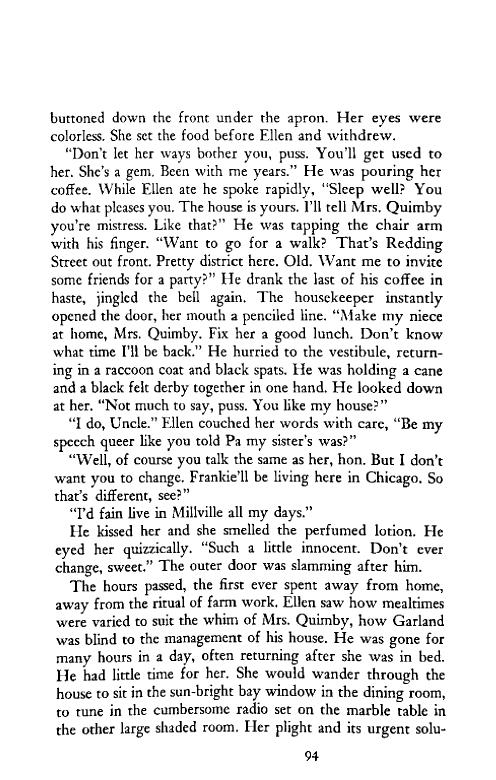 buttoned down the front under the apron. Her eyes were colorless. She set the food before Ellen and withdrew.

"Don't let her ways bother you, puss. You'll get used to her. She's a gem. Been with me years." He was pouring her coffee. While Ellen ate he spoke rapidly, "Sleep well? You do what pleases you. The house is yours. I'll tell Mrs. Quimby you're mistress. Like that?" He was tapping the chair arm with his finger. "Want to go for a walk? That's Redding Street out front. Pretty district here. Old. Want me to invite some friends for a party?" He drank the last of his coffee in haste, jingled the bell again. The housekeeper instantly opened the door, her mouth a penciled line. "Make my niece at home, Mrs. Quimby. Fix her a good lunch. Don't know what time I'll be back." He hurried to the vestibule, returning in a raccoon coat and black spats. He was holding a cane and a black felt derby together in one hand. He looked down at her. "Not much to say, puss. You like my house?"

"I do, Uncle." Ellen couched her words with care, "Be my speech queer like you told Pa my sister's was?"

"Well, of course you talk the same as her, hon. But I don't want you to change. Frankie'll be living here in Chicago. So that's different, see?"

"I'd fain live in Millville all my days."

He kissed her and she smelled the perfumed lotion. He eyed her quizzically. "Such a little innocent. Don't ever change, sweet." The outer door was slamming after him.

The hours passed, the first ever spent away from home, away from the ritual of farm work. Ellen saw how mealtimes were varied to suit the whim of Mrs. Quimby, how Garland was blind to the management of his house. He was gone for many hours in a day, often returning after she was in bed. He had little time for her. She would wander through the house to sit in the sun-bright bay window in the dining room, to tune in the cumbersome radio set on the marble table in the other large shaded room. Her plight and its urgent solu-

94